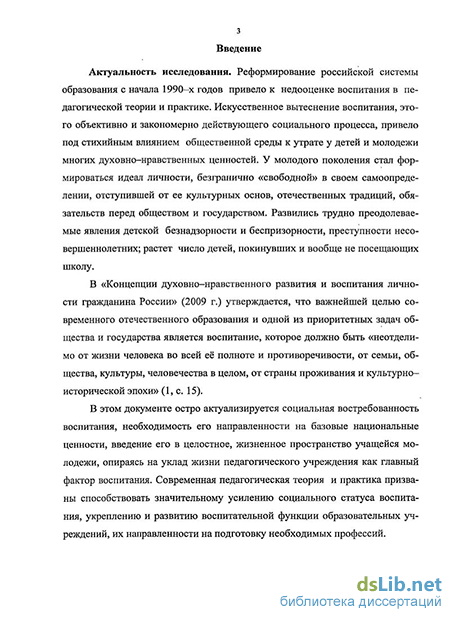 3

Введение

Актуальность исследования. Реформирование российской системы образования с начала 1990–х годов привело к недооценке воспитания в педагогической теории и практике. Искусственное вытеснение воспитания, этого объективно и закономерно действующего социального процесса, привело под стихийным влиянием общественной среды к утрате у детей и молодежи многих духовно–нравственных ценностей. У молодого поколения стал формироваться идеал личности, безгранично «свободной» в своем самоопределении, отступившей от ее культурных основ, отечественных традиций, обязательств перед обществом и государством. Развились трудно преодолеваемые явления детской безнадзорности и беспризорности, преступности несовершеннолетних; растет число детей, покинувших и вообще не посещающих школу.

В «Концепции духовно–нравственного развития и воспитания личности гражданина России» (2009 г.) утверждается, что важнейшей целью современного отечественного образования и одной из приоритетных задач общества и государства является воспитание, которое должно быть «неотделимо от жизни человека во всей её полноте и противоречивости, от семьи, общества, культуры, человечества в целом, от страны проживания и культурно–исторической эпохи» (1, с. 15).

В этом документе остро актуализируется социальная востребованность воспитания, необходимость его направленности на базовые национальные ценности, введение его в целостное, жизненное пространство учащейся молодежи, опираясь на уклад жизни педагогического учреждения как главный фактор воспитания. Современная педагогическая теория и практика призваны способствовать значительному усилению социального статуса воспитания, укреплению и развитию воспитательной функции образовательных учреждений, их направленности на подготовку необходимых профессий.

dsLib.net
библиотека диссертаций